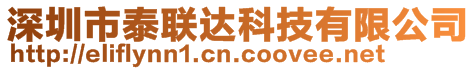 深圳市泰联达科技有限公司
http://eliflynn1.cn.coovee.net